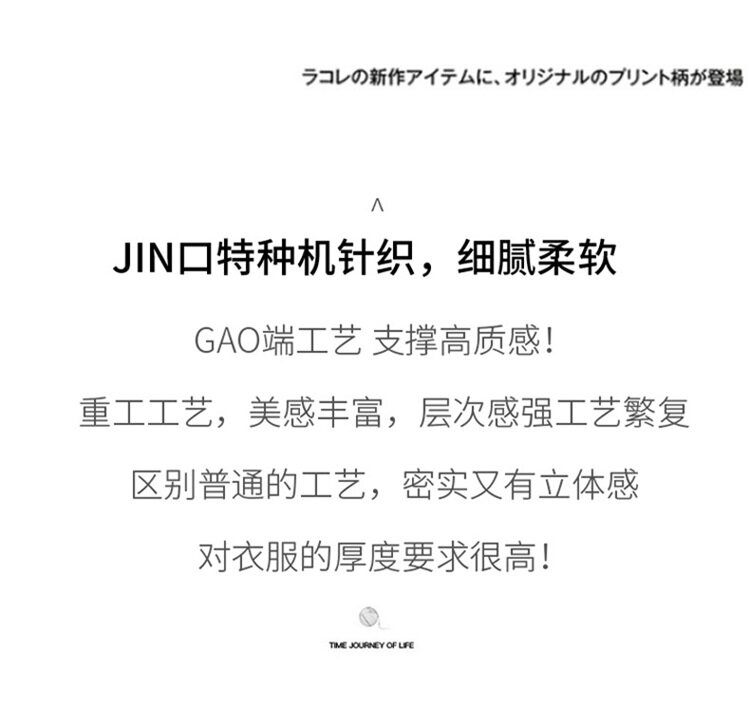 ラコレの新作アイテムに、オリジナルのプリント柄が登場

^

JIN口特种机针织，细腻柔软

GAO端工艺 支撑高质感！

重工工艺，美感丰富，层次感强工艺繁复

区别普通的工艺，密实又有立体感

对衣服的厚度要求很高！

TIME JOURNEY OF LIFE